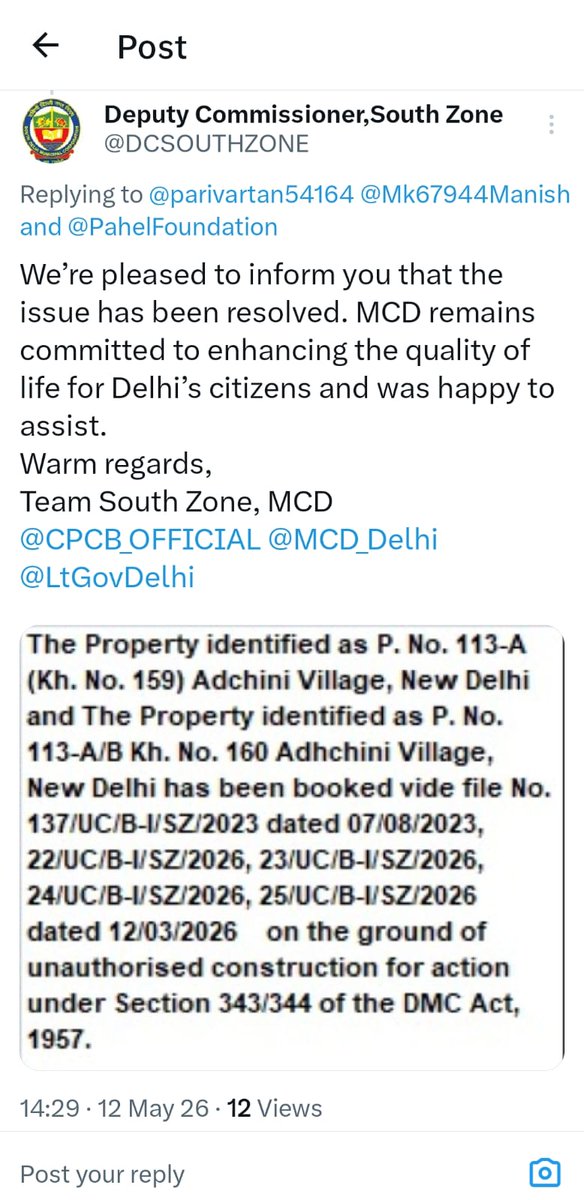 Post

Deputy Commissioner,South Zone
@DCSOUTHZONE

Replying to @parivartan54164 @Mk67944Manish and @PahelFoundation

We're pleased to inform you that the issue has been resolved. MCD remains committed to enhancing the quality of life for Delhi's citizens and was happy to assist.
Warm regards,
Team South Zone, MCD
@CPCB_OFFICIAL @MCD_Delhi @LtGovDelhi

The Property identified as P. No. 113-A (Kh. No. 159) Adchini Village, New Delhi and The Property identified as P. No. 113-A/B Kh. No. 160 Adhchini Village, New Delhi has been booked vide file No. 137/UC/B-I/SZ/2023 dated 07/08/2023, 22/UC/B-I/SZ/2026, 23/UC/B-I/SZ/2026, 24/UC/B-I/SZ/2026, 25/UC/B-I/SZ/2026 dated 12/03/2026 on the ground of unauthorised construction for action under Section 343/344 of the DMC Act, 1957.

14:29 · 12 May 26 · 12 Views

Post your reply